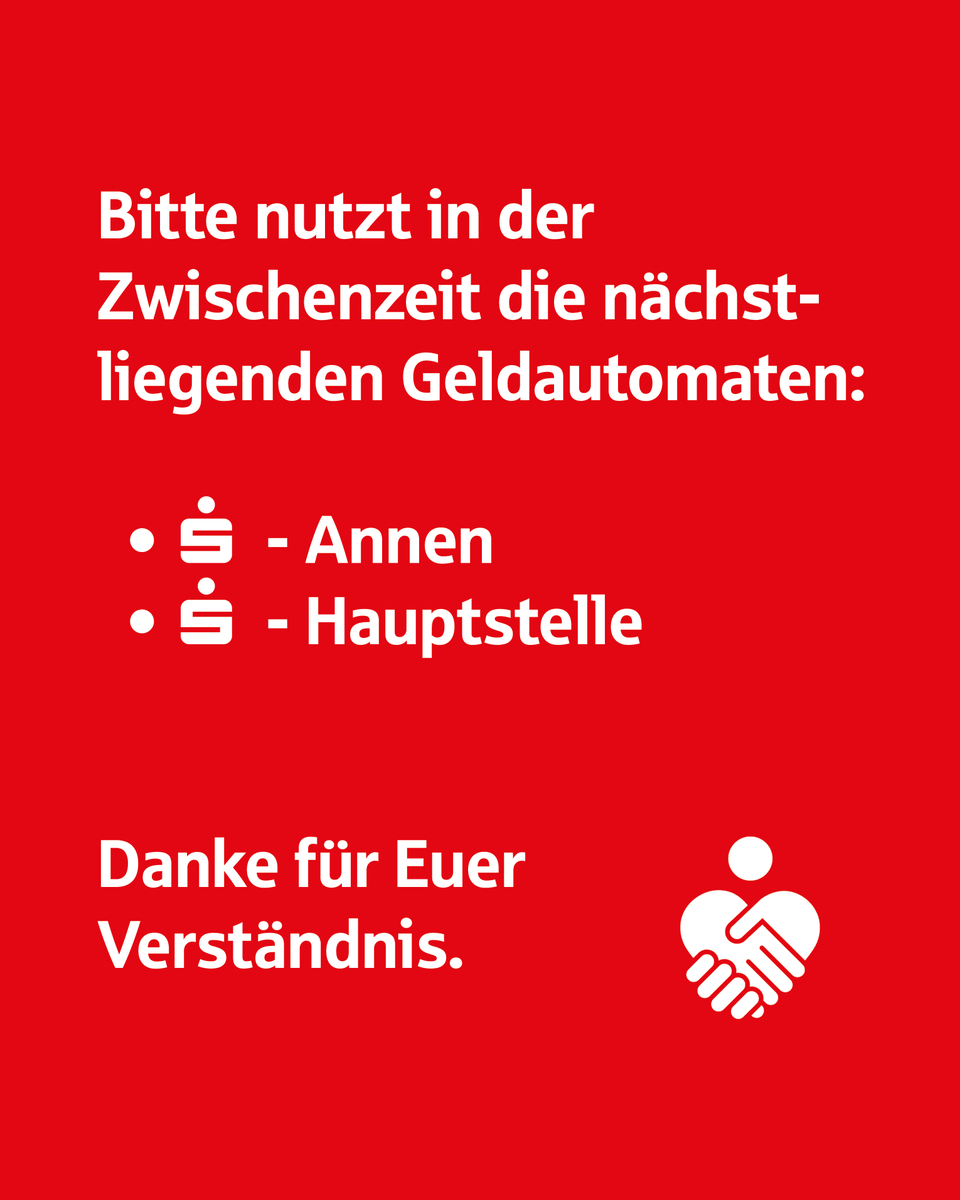 Bitte nutzt in der Zwischenzeit die nächstliegenden Geldautomaten:

• - Annen
• - Hauptstelle

Danke für Euer Verständnis.